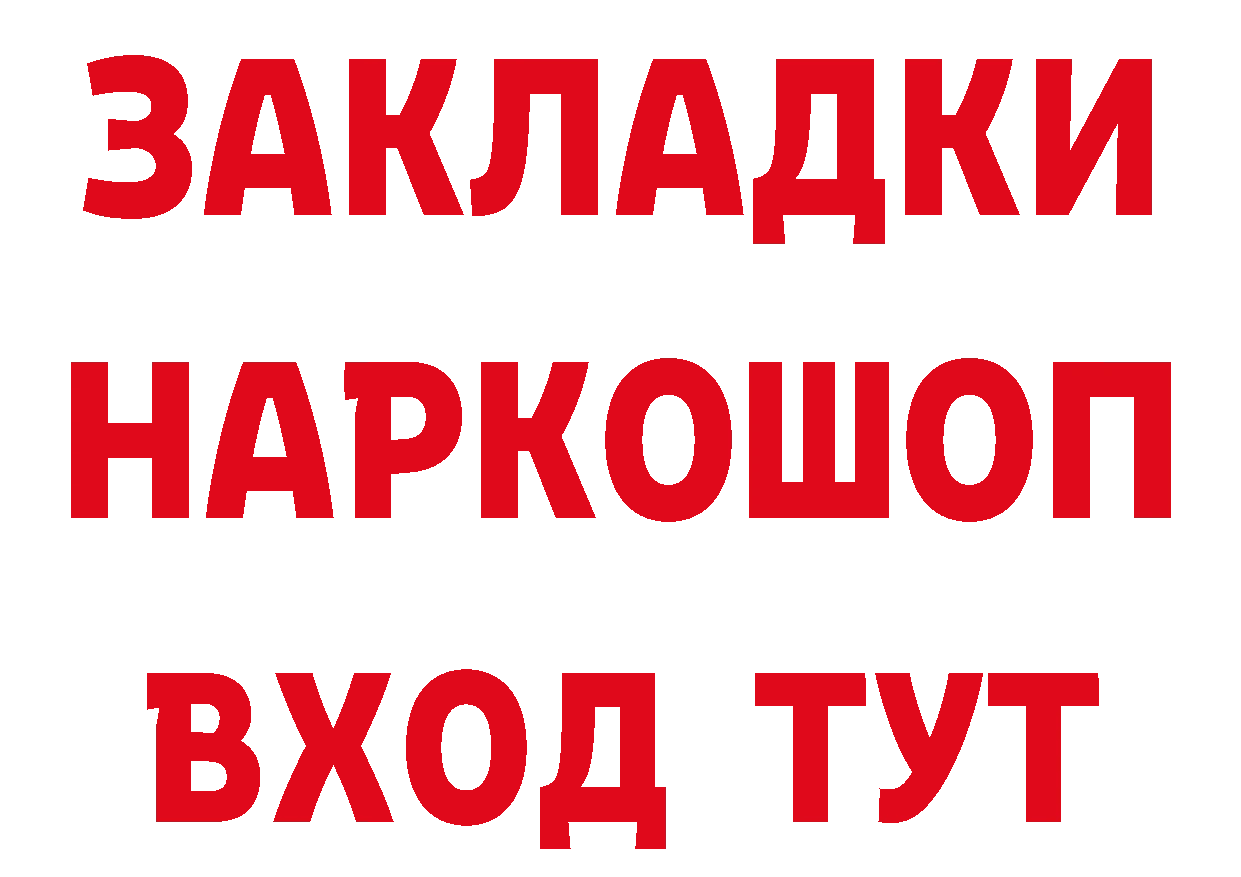 ЗАКЛАДКИ НАРКОШОП ВХОД ТУТ